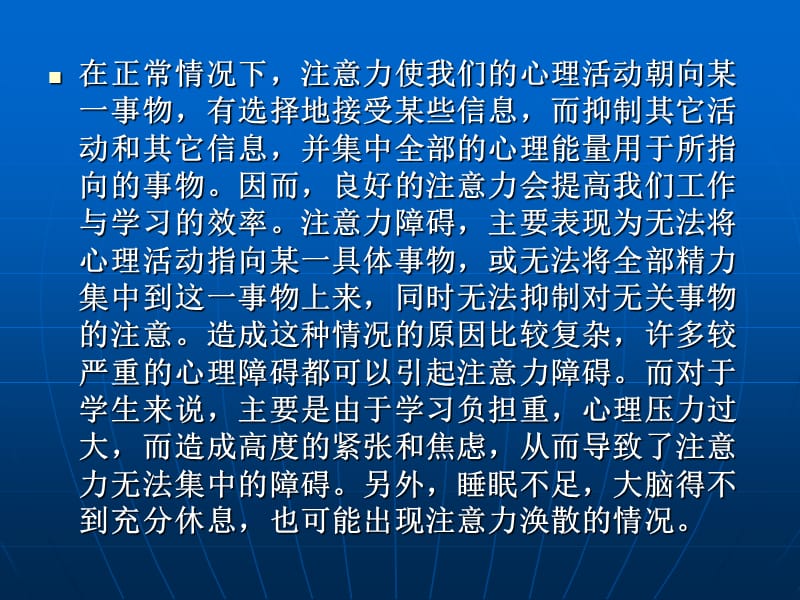 在正常情况下，注意力使我们的心理活动朝向某一事物，有选择地接受某些信息，而抑制其它活动和其它信息，并集中全部的心理能量用于所指向的事物。因而，良好的注意力会提高我们工作与学习的效率。注意力障碍，主要表现为无法将心理活动指向某一具体事物，或无法将全部精力集中到这一事物上来，同时无法抑制对无关事物的注意。造成这种情况的原因比较复杂，许多较严重的心理障碍都可以引起注意力障碍。而对于学生来说，主要是由于学习负担重，心理压力过大，而造成高度的紧张和焦虑，从而导致了注意力无法集中的障碍。另外，睡眠不足，大脑得不到充分休息，也可能出现注意力涣散的情况。